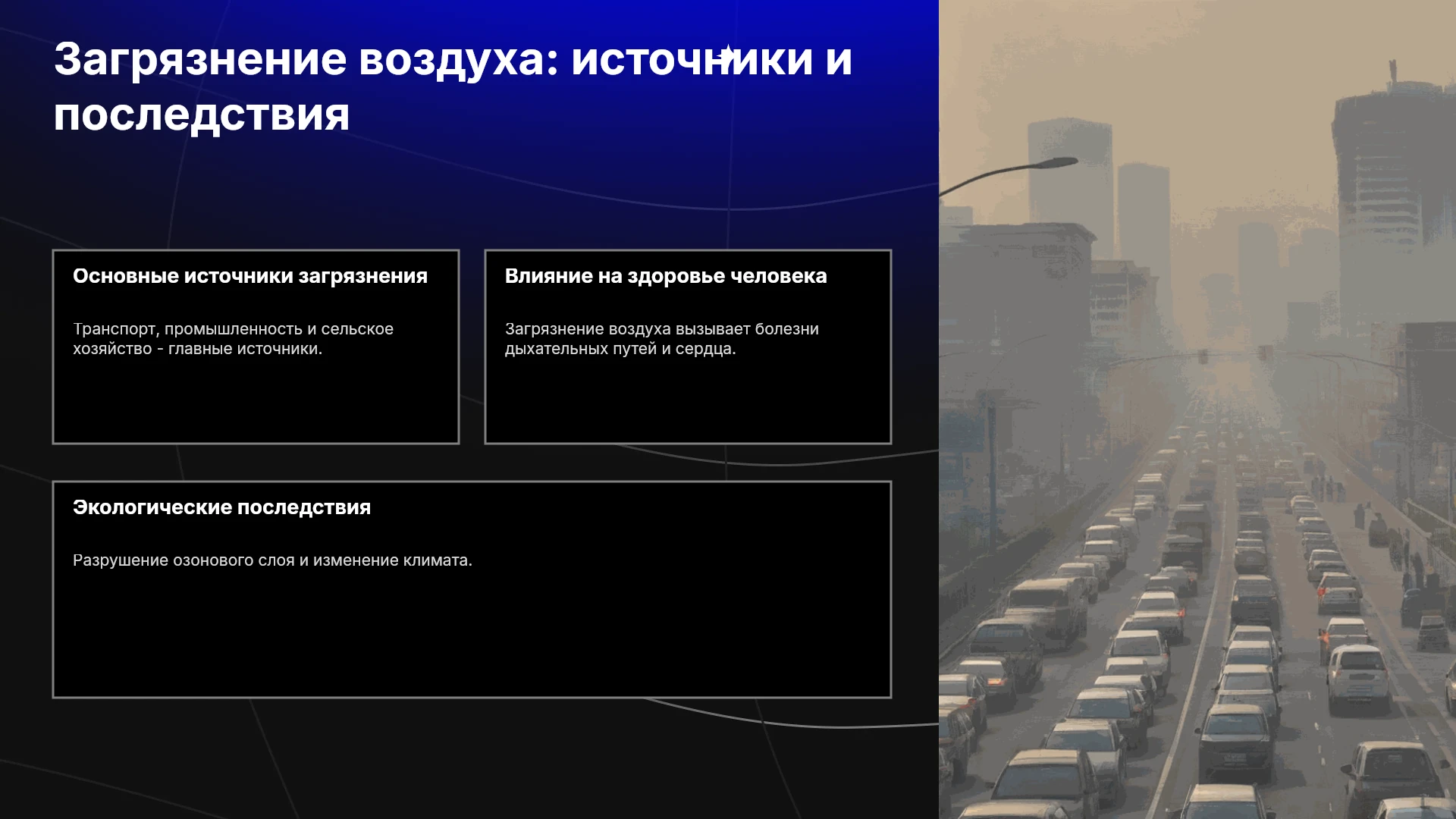 Загрязнение воздуха: источники и последствия

Основные источники загрязнения

Транспорт, промышленность и сельское хозяйство - главные источники.

Влияние на здоровье человека

Загрязнение воздуха вызывает болезни дыхательных путей и сердца.

Экологические последствия

Разрушение озонового слоя и изменение климата.